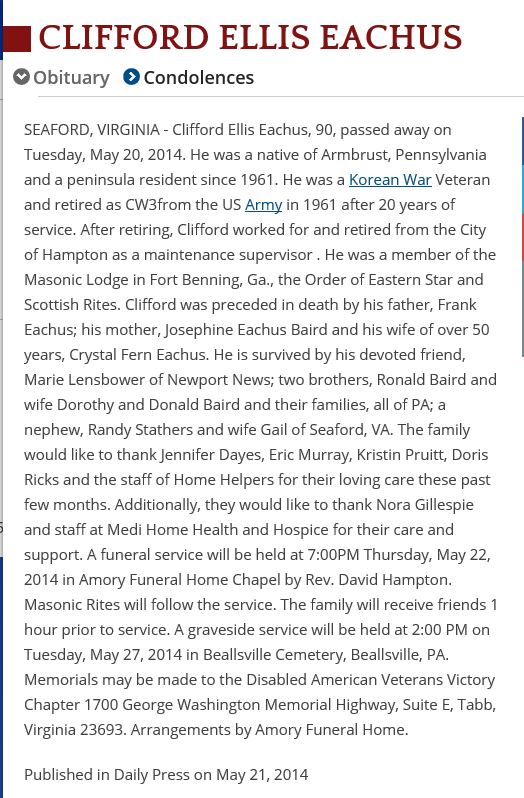 CLIFFORD ELLIS EACHUS

Obituary Condolences

SEAFORD, VIRGINIA - Clifford Ellis Eachus, 90, passed away on Tuesday, May 20, 2014. He was a native of Armbrust, Pennsylvania and a peninsula resident since 1961. He was a Korean War Veteran and retired as CW3from the US Army in 1961 after 20 years of service. After retiring, Clifford worked for and retired from the City of Hampton as a maintenance supervisor . He was a member of the Masonic Lodge in Fort Benning, Ga., the Order of Eastern Star and Scottish Rites. Clifford was preceded in death by his father, Frank Eachus; his mother, Josephine Eachus Baird and his wife of over 50 years, Crystal Fern Eachus. He is survived by his devoted friend, Marie Lensbower of Newport News; two brothers, Ronald Baird and wife Dorothy and Donald Baird and their families, all of PA; a nephew, Randy Stathers and wife Gail of Seaford, VA. The family would like to thank Jennifer Dayes, Eric Murray, Kristin Pruitt, Doris Ricks and the staff of Home Helpers for their loving care these past few months. Additionally, they would like to thank Nora Gillespie and staff at Medi Home Health and Hospice for their care and support. A funeral service will be held at 7:00PM Thursday, May 22, 2014 in Amory Funeral Home Chapel by Rev. David Hampton. Masonic Rites will follow the service. The family will receive friends 1 hour prior to service. A graveside service will be held at 2:00 PM on Tuesday, May 27, 2014 in Beallsville Cemetery, Beallsville, PA. Memorials may be made to the Disabled American Veterans Victory Chapter 1700 George Washington Memorial Highway, Suite E, Tabb, Virginia 23693. Arrangements by Amory Funeral Home.

Published in Daily Press on May 21, 2014